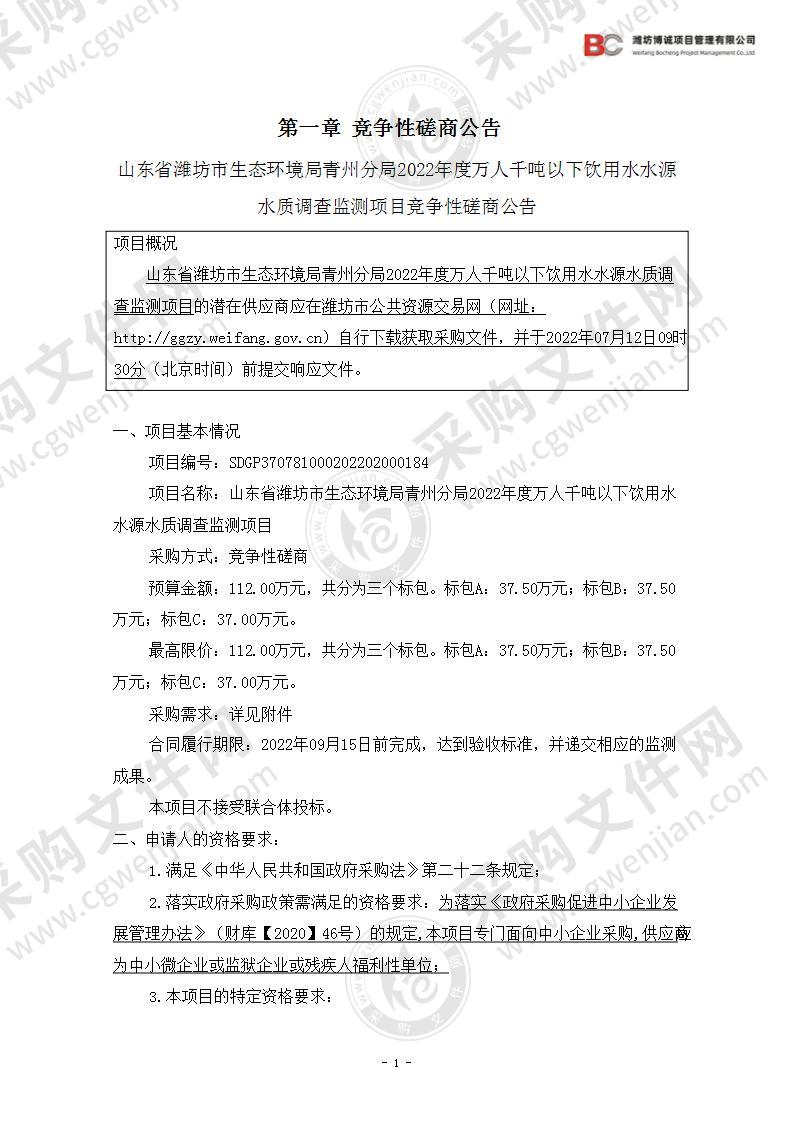 潍坊博诚项目管理有限公司
Weifang Bocheng Project Management Co.,Ltd

第一章 竞争性磋商公告

山东省潍坊市生态环境局青州分局2022年度万人千吨以下饮用水水源水质调查监测项目竞争性磋商公告

项目概况
山东省潍坊市生态环境局青州分局2022年度万人千吨以下饮用水水源水质调查监测项目的潜在供应商应在潍坊市公共资源交易网（网址：http://ggzy.weifang.gov.cn）自行下载获取采购文件，并于2022年07月12日09时30分（北京时间）前提交响应文件。

一、项目基本情况
项目编号：SDGP370781000202202000184
项目名称：山东省潍坊市生态环境局青州分局2022年度万人千吨以下饮用水水源水质调查监测项目
采购方式：竞争性磋商
预算金额：112.00万元，共分为三个标包。标包A：37.50万元；标包B：37.50万元；标包C：37.00万元。
最高限价：112.00万元，共分为三个标包。标包A：37.50万元；标包B：37.50万元；标包C：37.00万元。
采购需求：详见附件
合同履行期限：2022年09月15日前完成，达到验收标准，并递交相应的监测成果。
本项目不接受联合体投标。
二、申请人的资格要求：
1.满足《中华人民共和国政府采购法》第二十二条规定；
2.落实政府采购政策需满足的资格要求：为落实《政府采购促进中小企业发展管理办法》（财库【2020】46号）的规定,本项目专门面向中小企业采购,供应商为中小微企业或监狱企业或残疾人福利性单位；
3.本项目的特定资格要求：

- 1 -